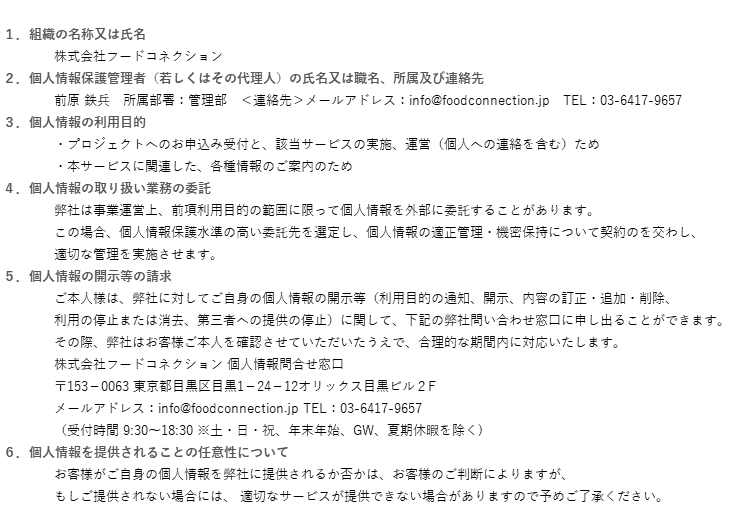 1．組織の名称又は氏名
株式会社フードコネクション
2．個人情報保護管理者（若しくはその代理人）の氏名又は職名、所属及び連絡先
前原 鉄兵　所属部署：管理部　＜連絡先＞メールアドレス：info@foodconnection.jp　TEL：03-6417-9657
3．個人情報の利用目的
・プロジェクトへのお申込み受付と、該当サービスの実施、運営（個人への連絡を含む）ため
・本サービスに関連した、各種情報のご案内のため
4．個人情報の取り扱い業務の委託
弊社は事業運営上、前項利用目的の範囲に限って個人情報を外部に委託することがあります。
この場合、個人情報保護水準の高い委託先を選定し、個人情報の適正管理・機密保持について契約のを交わし、
適切な管理を実施させます。
5．個人情報の開示等の請求
ご本人様は、弊社に対してご自身の個人情報の開示等（利用目的の通知、開示、内容の訂正・追加・削除、
利用の停止または消去、第三者への提供の停止）に関して、下記の弊社問い合わせ窓口に申し出ることができます。
その際、弊社はお客様ご本人を確認させていただいたうえで、合理的な期間内に対応いたします。
株式会社フードコネクション 個人情報問合せ窓口
〒153－0063 東京都目黒区目黒1－24－12オリックス目黒ビル２F
メールアドレス：info@foodconnection.jp TEL：03-6417-9657
（受付時間 9:30〜18:30 ※土・日・祝、年末年始、GW、夏期休暇を除く）
6．個人情報を提供されることの任意性について
お客様がご自身の個人情報を弊社に提供されるか否かは、お客様のご判断によりますが、
もしご提供されない場合には、 適切なサービスが提供できない場合がありますので予めご了承ください。